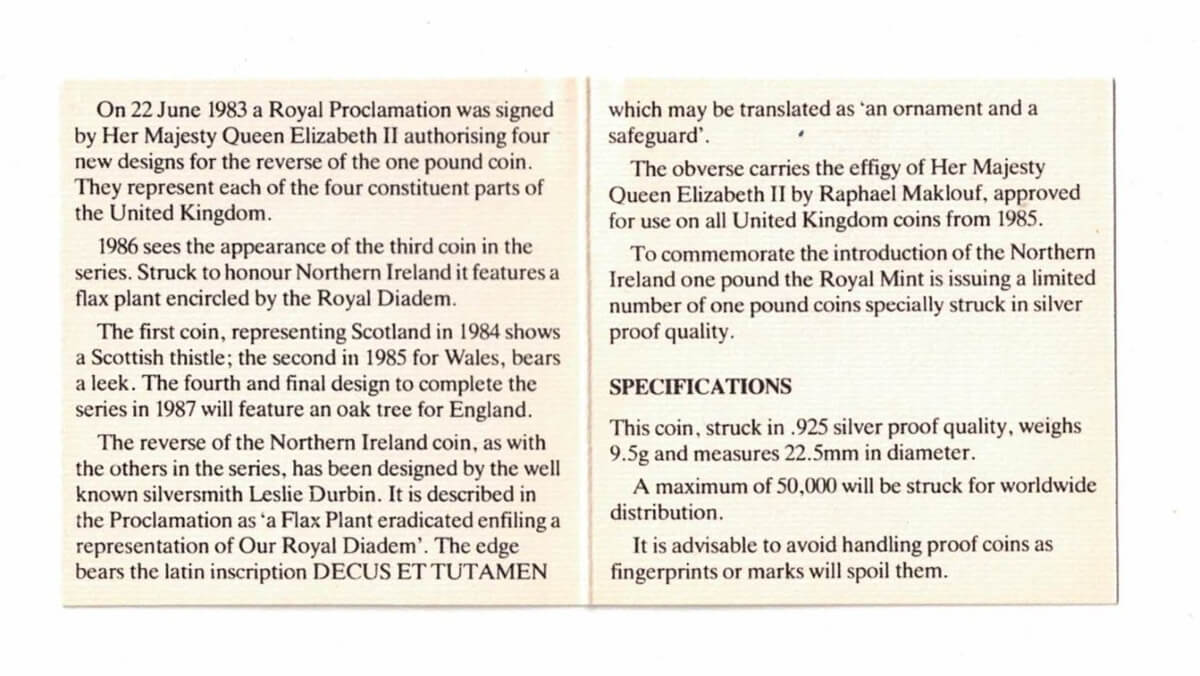 On 22 June 1983 a Royal Proclamation was signed by Her Majesty Queen Elizabeth II authorising four new designs for the reverse of the one pound coin. They represent each of the four constituent parts of the United Kingdom.

1986 sees the appearance of the third coin in the series. Struck to honour Northern Ireland it features a flax plant encircled by the Royal Diadem.

The first coin, representing Scotland in 1984 shows a Scottish thistle; the second in 1985 for Wales, bears a leek. The fourth and final design to complete the series in 1987 will feature an oak tree for England.

The reverse of the Northern Ireland coin, as with the others in the series, has been designed by the well known silversmith Leslie Durbin. It is described in the Proclamation as 'a Flax Plant eradicated enfiling a representation of Our Royal Diadem'. The edge bears the latin inscription DECUS ET TUTAMEN

which may be translated as 'an ornament and a safeguard'.

The obverse carries the effigy of Her Majesty Queen Elizabeth II by Raphael Maklouf, approved for use on all United Kingdom coins from 1985.

To commemorate the introduction of the Northern Ireland one pound the Royal Mint is issuing a limited number of one pound coins specially struck in silver proof quality.

SPECIFICATIONS

This coin, struck in .925 silver proof quality, weighs 9.5g and measures 22.5mm in diameter.

A maximum of 50,000 will be struck for worldwide distribution.

It is advisable to avoid handling proof coins as fingerprints or marks will spoil them.